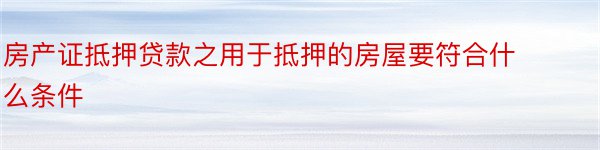 房产证抵押贷款之用于抵押的房屋要符合什么条件